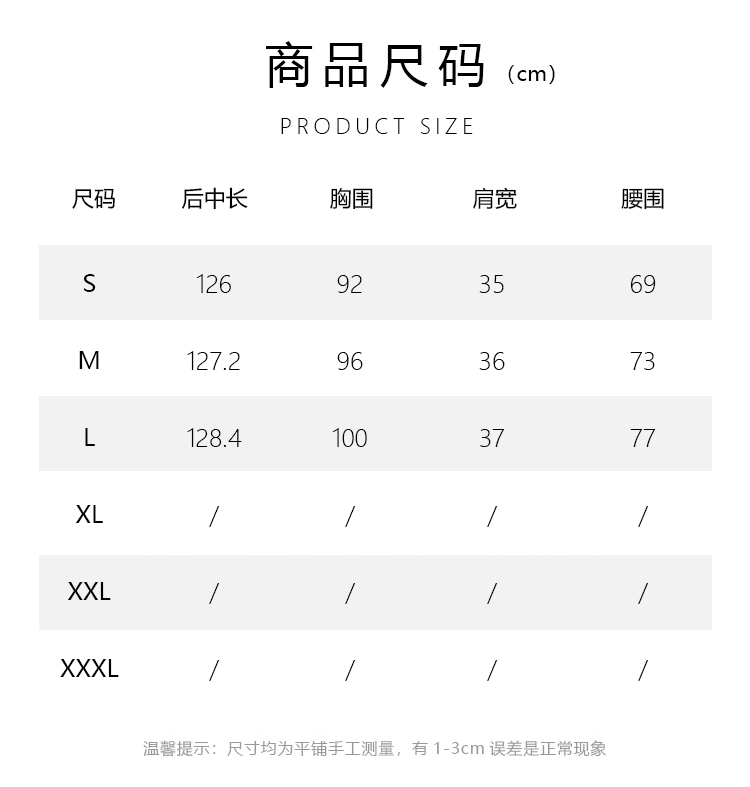 商品尺码（cm）

PRODUCT SIZE

| 尺码 | 后中长 | 胸围 | 肩宽 | 腰围 |
|---|---|---|---|---|
| S | 126 | 92 | 35 | 69 |
| M | 127.2 | 96 | 36 | 73 |
| L | 128.4 | 100 | 37 | 77 |
| XL | / | / | / | / |
| XXL | / | / | / | / |
| XXXL | / | / | / | / |

温馨提示：尺寸均为平铺手工测量，有1-3cm误差是正常现象